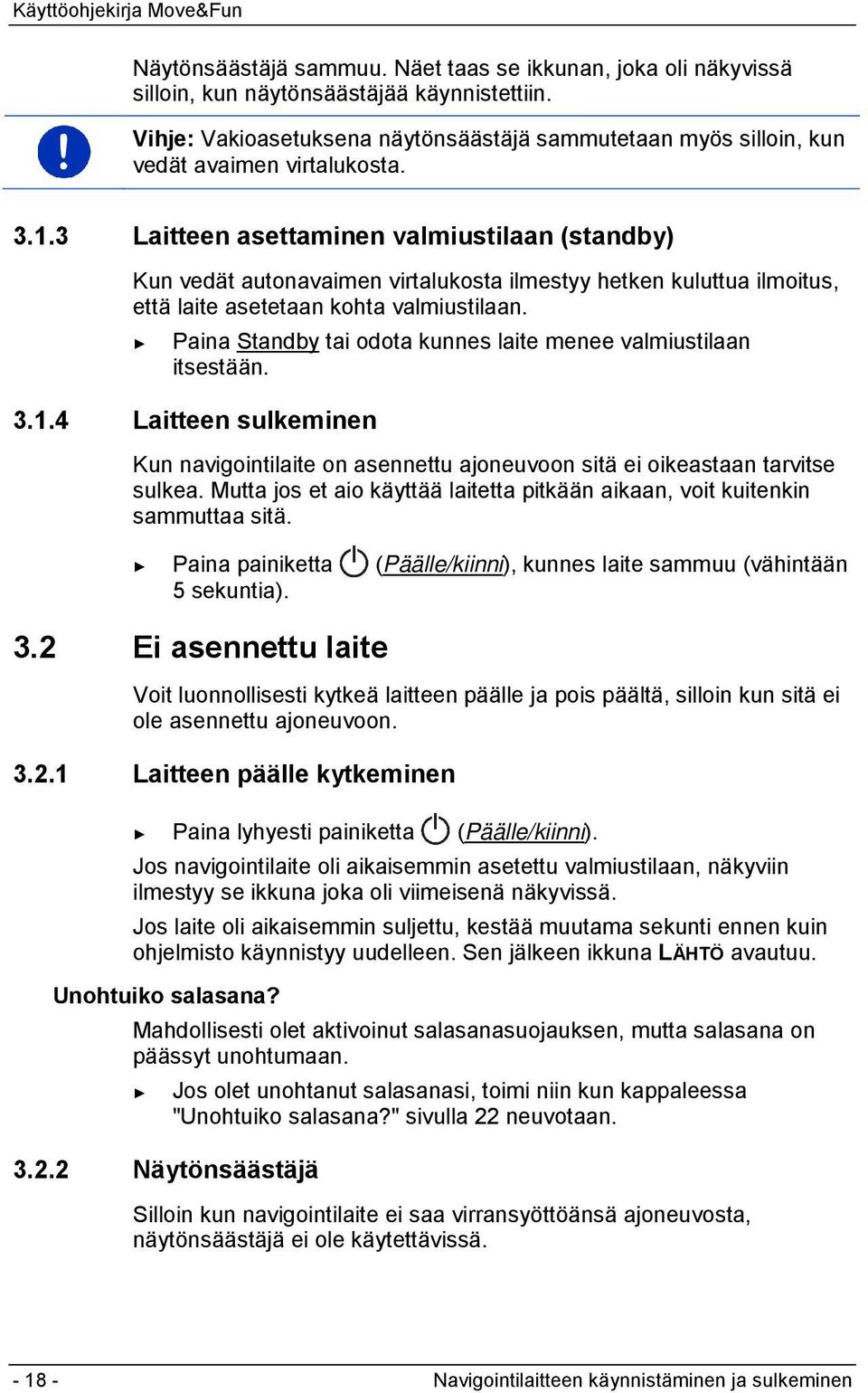 Käyttöohjekirja Move&Fun

Näytönsäästäjä sammuu. Näet taas se ikkunan, joka oli näkyvissä silloin, kun näytönsäästäjää käynnistettiin.

Vihje: Vakioasetuksena näytönsäästäjä sammutetaan myös silloin, kun vedät avaimen virtalukosta.

3.1.3 Laitteen asettaminen valmiustilaan (standby)

Kun vedät autonavaimen virtalukosta ilmestyy hetken kuluttua ilmoitus, että laite asetetaan kohta valmiustilaan.

► Paina Standby tai odota kunnes laite menee valmiustilaan itsestään.

3.1.4 Laitteen sulkeminen

Kun navigointilaite on asennettu ajoneuvoon sitä ei oikeastaan tarvitse sulkea. Mutta jos et aio käyttää laitetta pitkään aikaan, voit kuitenkin sammuttaa sitä.

► Paina painiketta (Päälle/kiinni), kunnes laite sammuu (vähintään 5 sekuntia).

3.2 Ei asennettu laite

Voit luonnollisesti kytkeä laitteen päälle ja pois päältä, silloin kun sitä ei ole asennettu ajoneuvoon.

3.2.1 Laitteen päälle kytkeminen

► Paina lyhyesti painiketta (Päälle/kiinni).

Jos navigointilaite oli aikaisemmin asetettu valmiustilaan, näkyviin ilmestyy se ikkuna joka oli viimeisenä näkyvissä.

Jos laite oli aikaisemmin suljettu, kestää muutama sekunti ennen kuin ohjelmisto käynnistyy uudelleen. Sen jälkeen ikkuna LÄHTÖ avautuu.

Unohtuiko salasana?

Mahdollisesti olet aktivoinut salasanasuojauksen, mutta salasana on päässyt unohtumaan.

► Jos olet unohtanut salasanasi, toimi niin kun kappaleessa "Unohtuiko salasana?" sivulla 22 neuvotaan.

3.2.2 Näytönsäästäjä

Silloin kun navigointilaite ei saa virransyöttöänsä ajoneuvosta, näytönsäästäjä ei ole käytettävissä.

- 18 -

Navigointilaitteen käynnistäminen ja sulkeminen